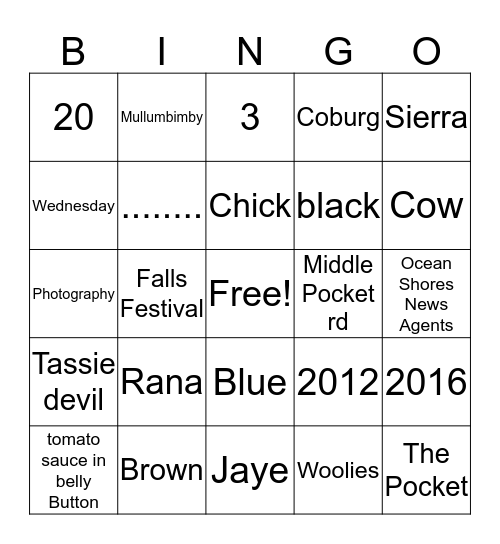 | B | I | N | G | O |
|---|---|---|---|---|
| 20 | Mullumbimby | 3 | Coburg | Sierra |
| Wednesday | ........ | Chick | black | Cow |
| Photography | Falls Festival | Free! | Middle Pocket rd | Ocean Shores News Agents |
| Tassie devil | Rana | Blue | 2012 | 2016 |
| tomato sauce in belly Button | Brown | Jaye | Woolies | The Pocket |